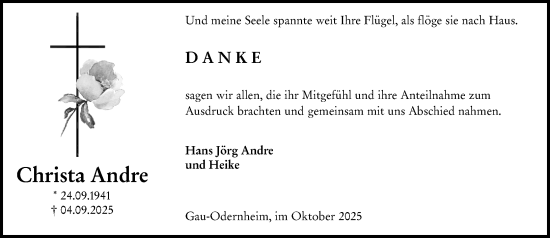 Christa Andre
* 24.09.1941
† 04.09.2025

Und meine Seele spannte weit Ihre Flügel, als flöge sie nach Haus.

DANKE

sagen wir allen, die ihr Mitgefühl und ihre Anteilnahme zum Ausdruck brachten und gemeinsam mit uns Abschied nahmen.

Hans Jörg Andre
und Heike

Gau-Odernheim, im Oktober 2025